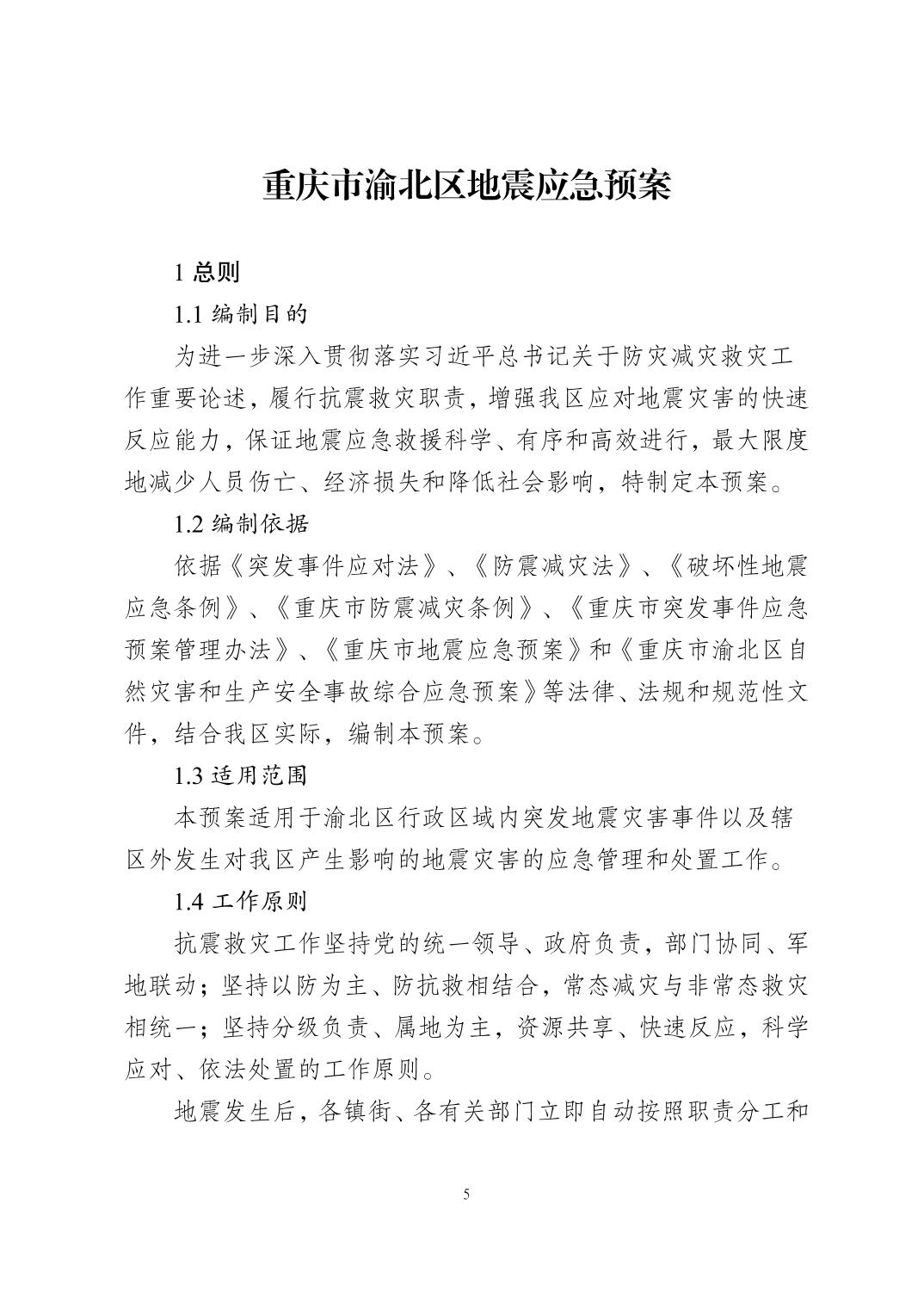 重庆市渝北区地震应急预案

1 总则

1.1 编制目的

为进一步深入贯彻落实习近平总书记关于防灾减灾救灾工作重要论述，履行抗震救灾职责，增强我区应对地震灾害的快速反应能力，保证地震应急救援科学、有序和高效进行，最大限度地减少人员伤亡、经济损失和降低社会影响，特制定本预案。

1.2 编制依据

依据《突发事件应对法》、《防震减灾法》、《破坏性地震应急条例》、《重庆市防震减灾条例》、《重庆市突发事件应急预案管理办法》、《重庆市地震应急预案》和《重庆市渝北区自然灾害和生产安全事故综合应急预案》等法律、法规和规范性文件，结合我区实际，编制本预案。

1.3 适用范围

本预案适用于渝北区行政区域内突发地震灾害事件以及辖区外发生对我区产生影响的地震灾害的应急管理和处置工作。

1.4 工作原则

抗震救灾工作坚持党的统一领导、政府负责，部门协同、军地联动；坚持以防为主、防抗救相结合，常态减灾与非常态救灾相统一；坚持分级负责、属地为主，资源共享、快速反应，科学应对、依法处置的工作原则。

地震发生后，各镇街、各有关部门立即自动按照职责分工和

5